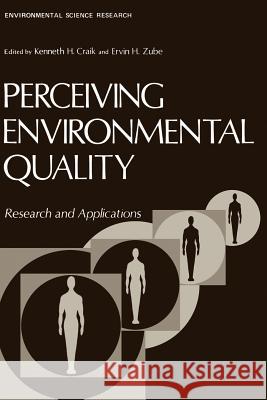 ENVIRONMENTAL SCIENCE RESEARCH

Edited by Kenneth H. Craik and Ervin H. Zube

PERCEIVING ENVIRONMENTAL QUALITY

Research and Applications

Kraina Książek